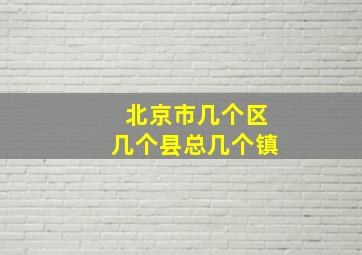 北京市几个区
几个县总几个镇